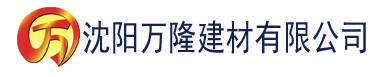 万 沈阳万隆建材有限公司